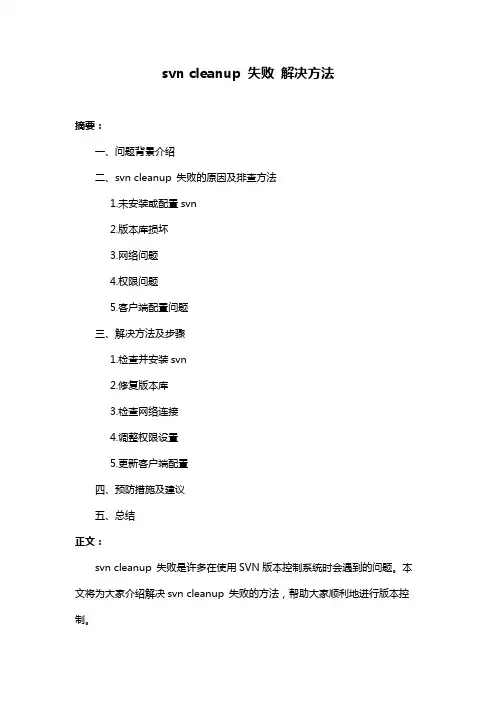 svn cleanup 失败 解决方法

摘要：

一、问题背景介绍

二、svn cleanup 失败的原因及排查方法

1.未安装或配置 svn

2.版本库损坏

3.网络问题

4.权限问题

5.客户端配置问题

三、解决方法及步骤

1.检查并安装 svn

2.修复版本库

3.检查网络连接

4.调整权限设置

5.更新客户端配置

四、预防措施及建议

五、总结

正文：

svn cleanup 失败是许多在使用 SVN 版本控制系统时会遇到的问题。本文将为大家介绍解决 svn cleanup 失败的方法，帮助大家顺利地进行版本控制。